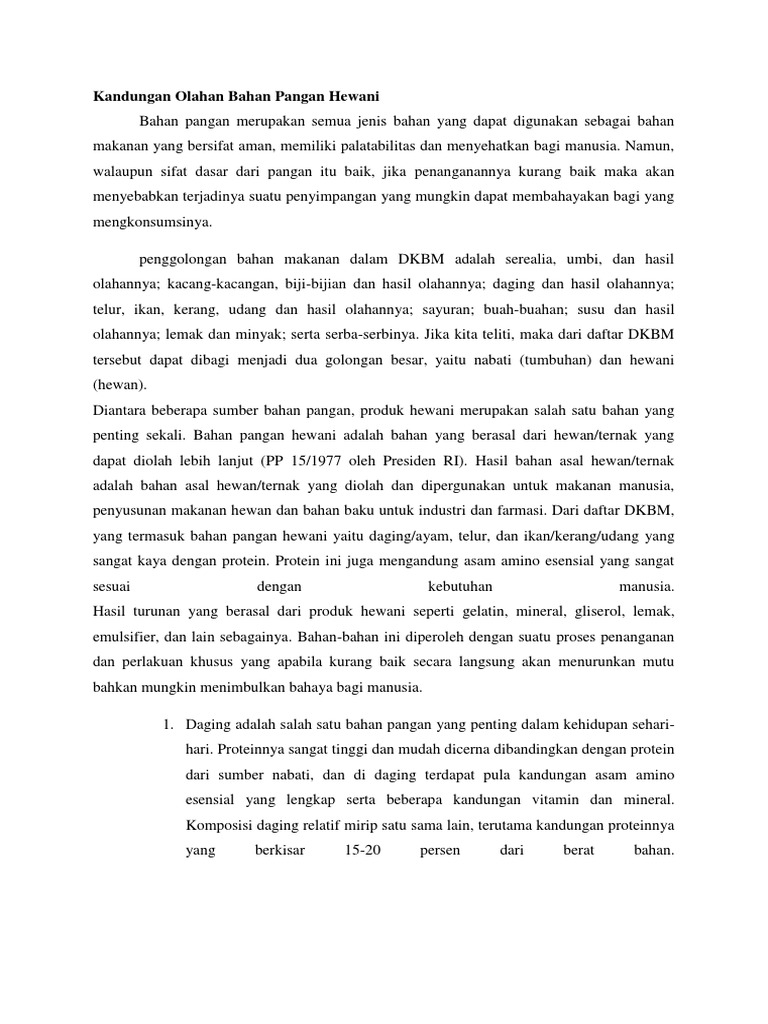 Kandungan Olahan Bahan Pangan Hewani

Bahan pangan merupakan semua jenis bahan yang dapat digunakan sebagai bahan makanan yang bersifat aman, memiliki palatabilitas dan menyehatkan bagi manusia. Namun, walaupun sifat dasar dari pangan itu baik, jika penanganannya kurang baik maka akan menyebabkan terjadinya suatu penyimpangan yang mungkin dapat membahayakan bagi yang mengkonsumsinya.

penggolongan bahan makanan dalam DKBM adalah serealia, umbi, dan hasil olahannya; kacang-kacangan, biji-bijian dan hasil olahannya; daging dan hasil olahannya; telur, ikan, kerang, udang dan hasil olahannya; sayuran; buah-buahan; susu dan hasil olahannya; lemak dan minyak; serta serba-serbinya. Jika kita teliti, maka dari daftar DKBM tersebut dapat dibagi menjadi dua golongan besar, yaitu nabati (tumbuhan) dan hewani (hewan).

Diantara beberapa sumber bahan pangan, produk hewani merupakan salah satu bahan yang penting sekali. Bahan pangan hewani adalah bahan yang berasal dari hewan/ternak yang dapat diolah lebih lanjut (PP 15/1977 oleh Presiden RI). Hasil bahan asal hewan/ternak adalah bahan asal hewan/ternak yang diolah dan dipergunakan untuk makanan manusia, penyusunan makanan hewan dan bahan baku untuk industri dan farmasi. Dari daftar DKBM, yang termasuk bahan pangan hewani yaitu daging/ayam, telur, dan ikan/kerang/udang yang sangat kaya dengan protein. Protein ini juga mengandung asam amino esensial yang sangat sesuai dengan kebutuhan manusia.

Hasil turunan yang berasal dari produk hewani seperti gelatin, mineral, gliserol, lemak, emulsifier, dan lain sebagainya. Bahan-bahan ini diperoleh dengan suatu proses penanganan dan perlakuan khusus yang apabila kurang baik secara langsung akan menurunkan mutu bahkan mungkin menimbulkan bahaya bagi manusia.

1. Daging adalah salah satu bahan pangan yang penting dalam kehidupan sehari-hari. Proteinnya sangat tinggi dan mudah dicerna dibandingkan dengan protein dari sumber nabati, dan di daging terdapat pula kandungan asam amino esensial yang lengkap serta beberapa kandungan vitamin dan mineral. Komposisi daging relatif mirip satu sama lain, terutama kandungan proteinnya yang berkisar 15-20 persen dari berat bahan.